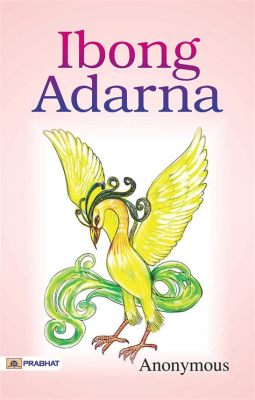 Ibong Adarna

PRABHAT

Anonymous